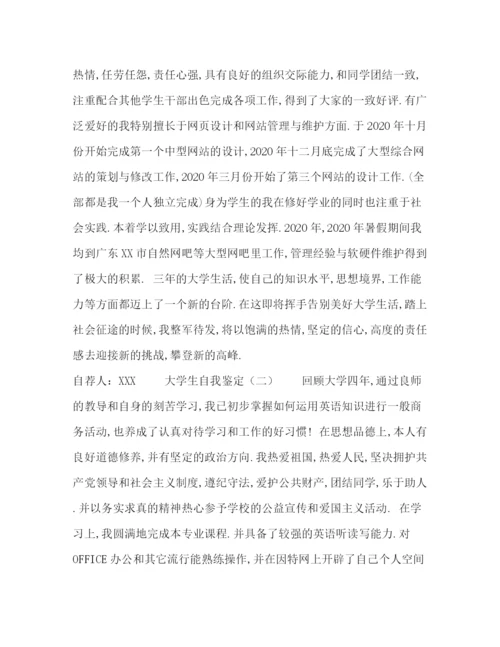 热情,任劳任怨,责任心强,具有良好的组织交际能力,和同学团结一致,注重配合其他学生干部出色完成各项工作,得到了大家的一致好评.有广泛爱好的我特别擅长于网页设计和网站管理与维护方面.于2020年十月份开始完成第一个中型网站的设计,2020年十二月底完成了大型综合网站的策划与修改工作,2020年三月份开始了第三个网站的设计工作.(全部都是我一个人独立完成)身为学生的我在修好学业的同时也注重于社会实践.本着学以致用,实践结合理论发挥.2020年,2020年暑假期间我均到广东XX市自然网吧等大型网吧里工作,管理经验与软硬件维护得到了极大的积累. 三年的大学生活,使自己的知识水平,思想境界,工作能力等方面都迈上了一个新的台阶.在这即将挥手告别美好大学生活,踏上社会征途的时候,我整军待发,将以饱满的热情,坚定的信心,高度的责任感去迎接新的挑战,攀登新的高峰.

自荐人：XXX　　大学生自我鉴定（二）　　回顾大学四年,通过良师的教导和自身的刻苦学习,我已初步掌握如何运用英语知识进行一般商务活动,也养成了认真对待学习和工作的好习惯！在思想品德上,本人有良好道德修养,并有坚定的政治方向.我热爱祖国,热爱人民,坚决拥护共产党领导和社会主义制度,遵纪守法,爱护公共财产,团结同学,乐于助人.并以务实求真的精神热心参予学校的公益宣传和爱国主义活动. 在学习上,我圆满地完成本专业课程.并具备了较强的英语听读写能力.对OFFICE办公和其它流行能熟练操作,并在因特网上开辟了自己个人空间